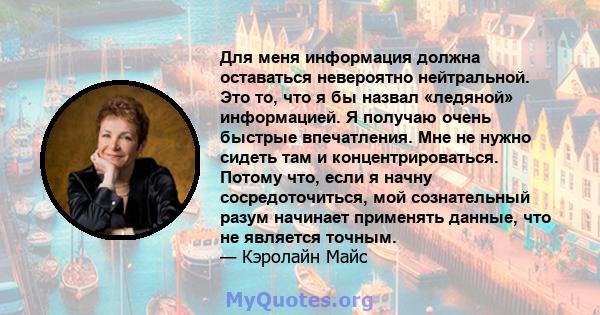 Для меня информация должна оставаться невероятно нейтральной. Это то, что я бы назвал «ледяной» информацией. Я получаю очень быстрые впечатления. Мне не нужно сидеть там и концентрироваться. Потому что, если я начну сосредоточиться, мой сознательный разум начинает применять данные, что не является точным.
— Кэролайн Майс

MyQuotes.org